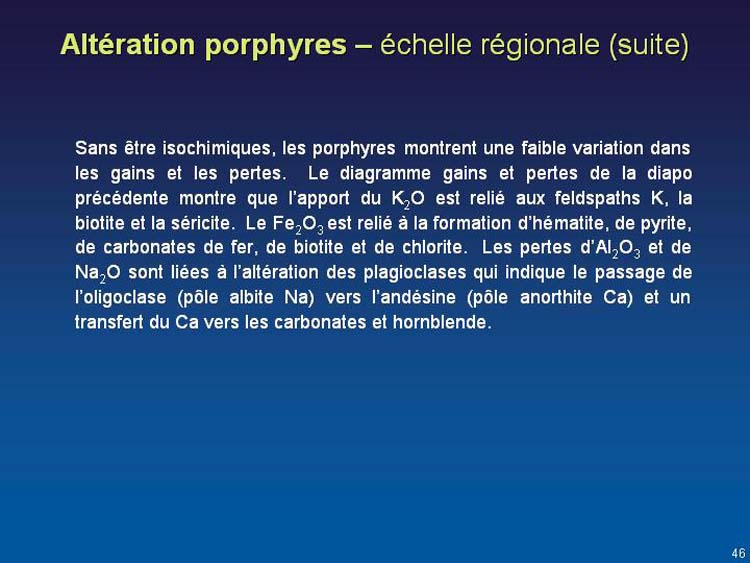 Altération porphyres – échelle régionale (suite)

Sans être isochimiques, les porphyres montrent une faible variation dans les gains et les pertes. Le diagramme gains et pertes de la diapo précédente montre que l'apport du $K_2O$ est relié aux feldspaths K, la biotite et la séricite. Le $Fe_2O_3$ est relié à la formation d'hématite, de pyrite, de carbonates de fer, de biotite et de chlorite. Les pertes d'$Al_2O_3$ et de $Na_2O$ sont liées à l'altération des plagioclases qui indique le passage de l'oligoclase (pôle albite Na) vers l'andésine (pôle anorthite Ca) et un transfert du Ca vers les carbonates et hornblende.

46